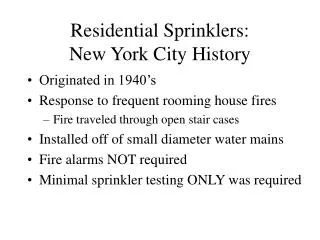 Residential Sprinklers:
New York City History

• Originated in 1940’s
• Response to frequent rooming house fires
– Fire traveled through open stair cases
• Installed off of small diameter water mains
• Fire alarms NOT required
• Minimal sprinkler testing ONLY was required